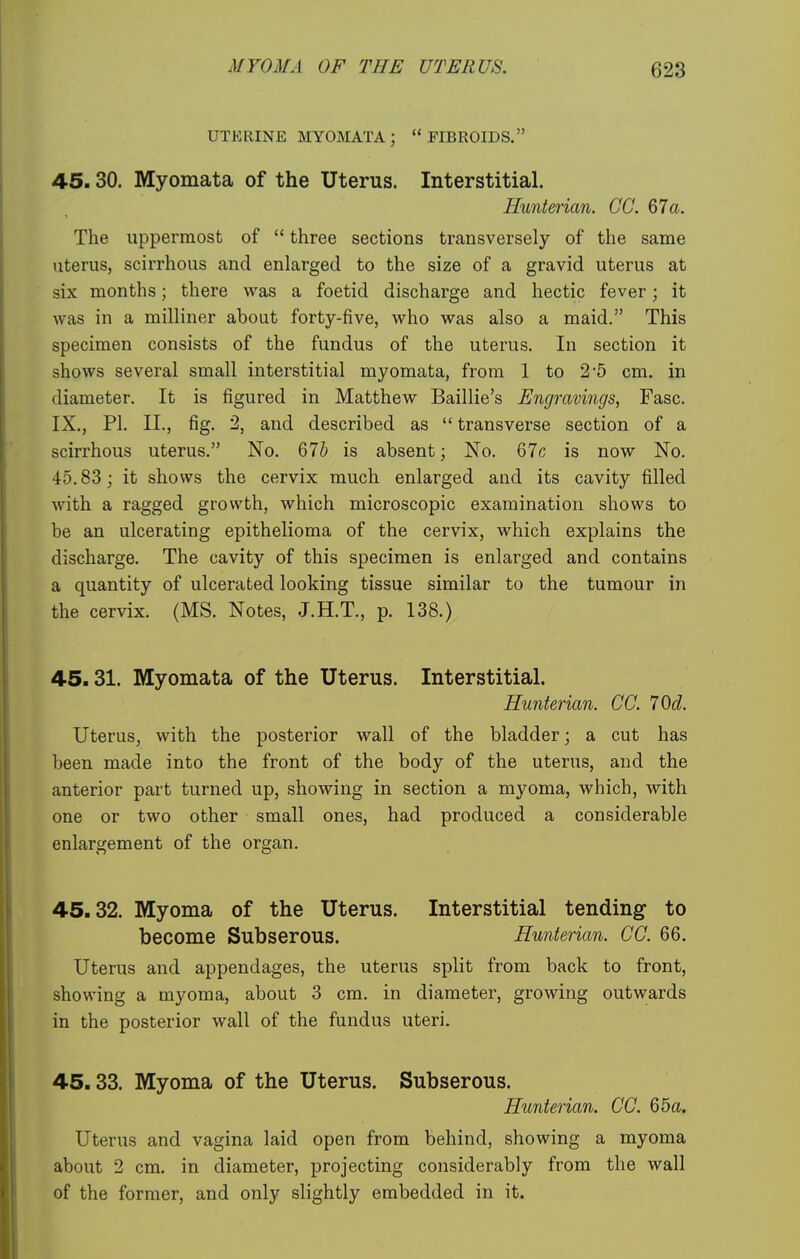 MYOMA OF THE UTERUS. 623

UTERINE MYOMATA; "FIBROIDS."

45. 30. Myomata of the Uterus. Interstitial.
Hunterian. CC. 67a.

The uppermost of "three sections transversely of the same uterus, scirrhous and enlarged to the size of a gravid uterus at six months; there was a foetid discharge and hectic fever; it was in a milliner about forty-five, who was also a maid." This specimen consists of the fundus of the uterus. In section it shows several small interstitial myomata, from 1 to 2·5 cm. in diameter. It is figured in Matthew Baillie's Engravings, Fasc. IX., Pl. II., fig. 2, and described as "transverse section of a scirrhous uterus." No. 67b is absent; No. 67c is now No. 45.83; it shows the cervix much enlarged and its cavity filled with a ragged growth, which microscopic examination shows to be an ulcerating epithelioma of the cervix, which explains the discharge. The cavity of this specimen is enlarged and contains a quantity of ulcerated looking tissue similar to the tumour in the cervix. (MS. Notes, J.H.T., p. 138.)

45. 31. Myomata of the Uterus. Interstitial.
Hunterian. CC. 70d.

Uterus, with the posterior wall of the bladder; a cut has been made into the front of the body of the uterus, and the anterior part turned up, showing in section a myoma, which, with one or two other small ones, had produced a considerable enlargement of the organ.

45. 32. Myoma of the Uterus. Interstitial tending to become Subserous. Hunterian. CC. 66.

Uterus and appendages, the uterus split from back to front, showing a myoma, about 3 cm. in diameter, growing outwards in the posterior wall of the fundus uteri.

45. 33. Myoma of the Uterus. Subserous.
Hunterian. CC. 65a.

Uterus and vagina laid open from behind, showing a myoma about 2 cm. in diameter, projecting considerably from the wall of the former, and only slightly embedded in it.